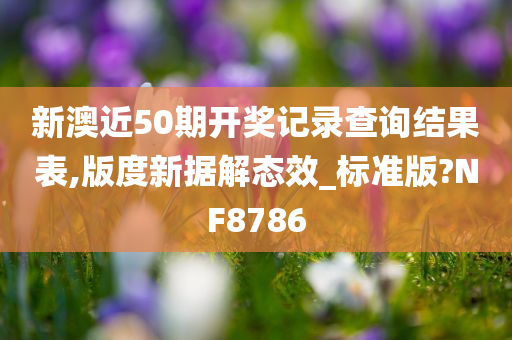 新澳近50期开奖记录查询结果表,版度新据解态效_标准版?NF8786